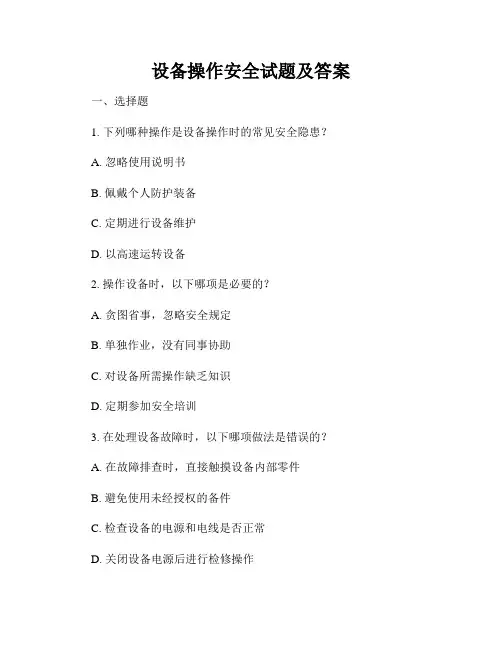 设备操作安全试题及答案

一、选择题

1. 下列哪种操作是设备操作时的常见安全隐患？

A. 忽略使用说明书

B. 佩戴个人防护装备

C. 定期进行设备维护

D. 以高速运转设备

2. 操作设备时，以下哪项是必要的？

A. 贪图省事，忽略安全规定

B. 单独作业，没有同事协助

C. 对设备所需操作缺乏知识

D. 定期参加安全培训

3. 在处理设备故障时，以下哪项做法是错误的？

A. 在故障排查时，直接触摸设备内部零件

B. 避免使用未经授权的备件

C. 检查设备的电源和电线是否正常

D. 关闭设备电源后进行检修操作